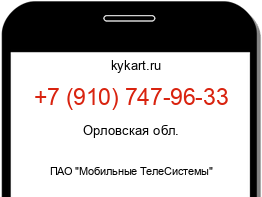 kykart.ru

+7 (910) 747-96-33

Орловская обл.

ПАО "Мобильные ТелеСистемы"